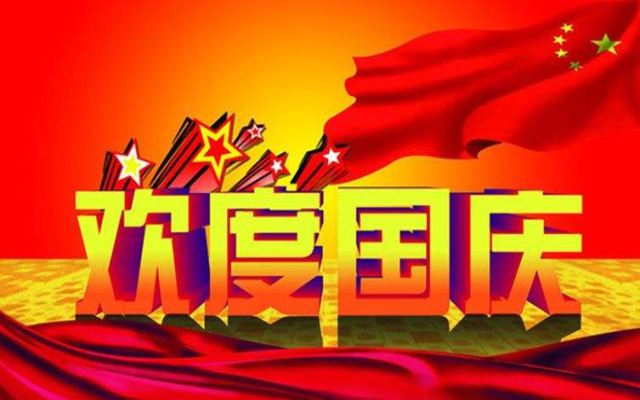 欢度国庆